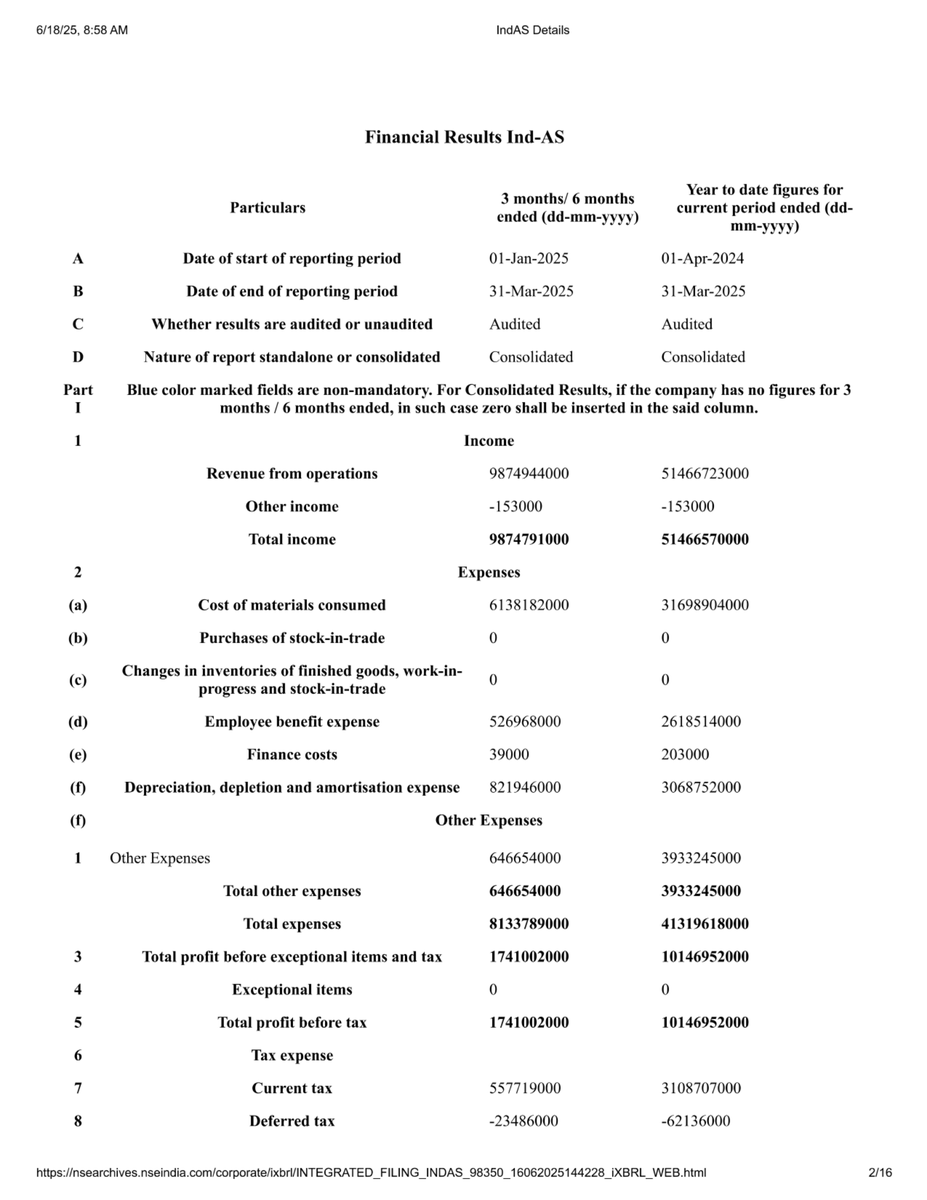 6/18/25, 8:58 AM IndAS Details

Financial Results Ind-AS

| | Particulars | 3 months/ 6 months ended (dd-mm-yyyy) | Year to date figures for current period ended (dd-mm-yyyy) |
|---|---|---|---|
| A | Date of start of reporting period | 01-Jan-2025 | 01-Apr-2024 |
| B | Date of end of reporting period | 31-Mar-2025 | 31-Mar-2025 |
| C | Whether results are audited or unaudited | Audited | Audited |
| D | Nature of report standalone or consolidated | Consolidated | Consolidated |
| Part I | Blue color marked fields are non-mandatory. For Consolidated Results, if the company has no figures for 3 months / 6 months ended, in such case zero shall be inserted in the said column. | | |
| 1 | Income | | |
| | Revenue from operations | 9874944000 | 51466723000 |
| | Other income | -153000 | -153000 |
| | Total income | 9874791000 | 51466570000 |
| 2 | Expenses | | |
| (a) | Cost of materials consumed | 6138182000 | 31698904000 |
| (b) | Purchases of stock-in-trade | 0 | 0 |
| (c) | Changes in inventories of finished goods, work-in-progress and stock-in-trade | 0 | 0 |
| (d) | Employee benefit expense | 526968000 | 2618514000 |
| (e) | Finance costs | 39000 | 203000 |
| (f) | Depreciation, depletion and amortisation expense | 821946000 | 3068752000 |
| (f) | Other Expenses | | |
| 1 | Other Expenses | 646654000 | 3933245000 |
| | Total other expenses | 646654000 | 3933245000 |
| | Total expenses | 8133789000 | 41319618000 |
| 3 | Total profit before exceptional items and tax | 1741002000 | 10146952000 |
| 4 | Exceptional items | 0 | 0 |
| 5 | Total profit before tax | 1741002000 | 10146952000 |
| 6 | Tax expense | | |
| 7 | Current tax | 557719000 | 3108707000 |
| 8 | Deferred tax | -23486000 | -62136000 |

https://nsearchives.nseindia.com/corporate/ixbrl/INTEGRATED_FILING_INDAS_98350_16062025144228_iXBRL_WEB.html 2/16